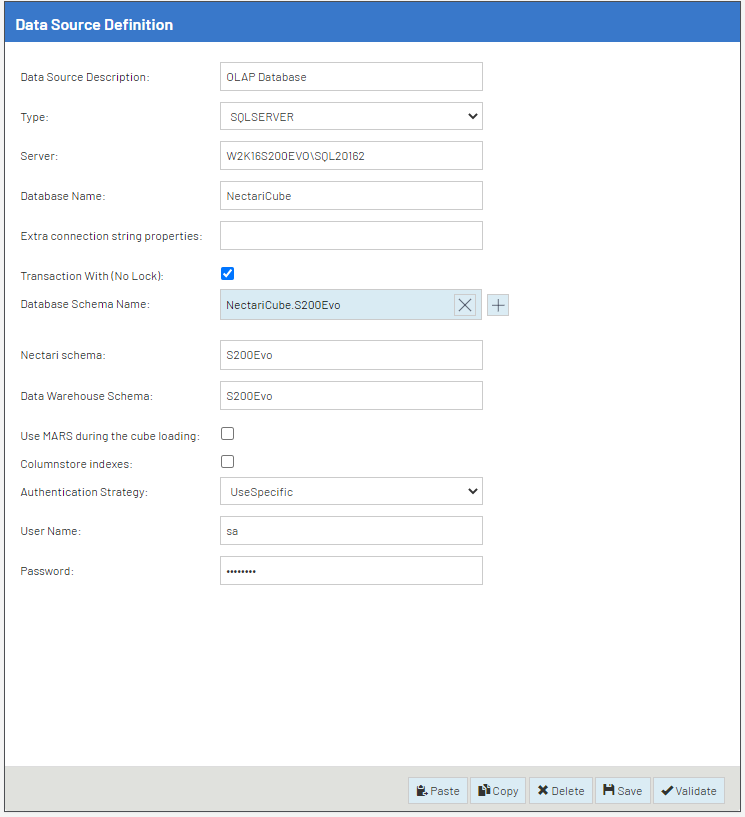 Data Source Definition

Data Source Description: OLAP Database

Type: SQLSERVER

Server: W2K16S200EVO\SQL20162

Database Name: NectariCube

Extra connection string properties:

Transaction With (No Lock):

Database Schema Name: NectariCube.S200Evo

Nectari schema: S200Evo

Data Warehouse Schema: S200Evo

Use MARS during the cube loading:

Columnstore indexes:

Authentication Strategy: UseSpecific

User Name: sa

Password: ••••••••

Paste Copy Delete Save Validate